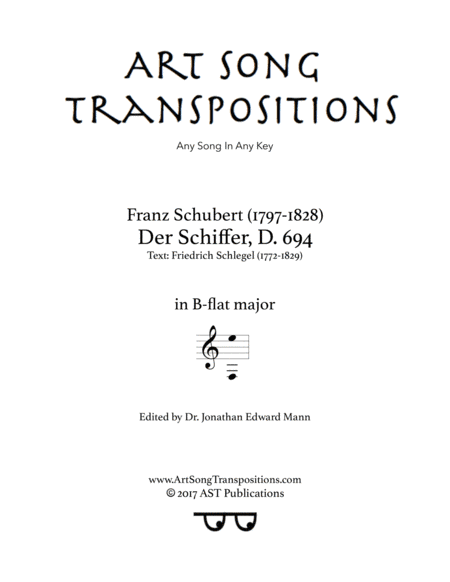 ART SONG TRANSPOSITIONS

Any Song In Any Key

Franz Schubert (1797-1828)
Der Schiffer, D. 694
Text: Friedrich Schlegel (1772-1829)

in B-flat major

Edited by Dr. Jonathan Edward Mann

www.ArtSongTranspositions.com
© 2017 AST Publications